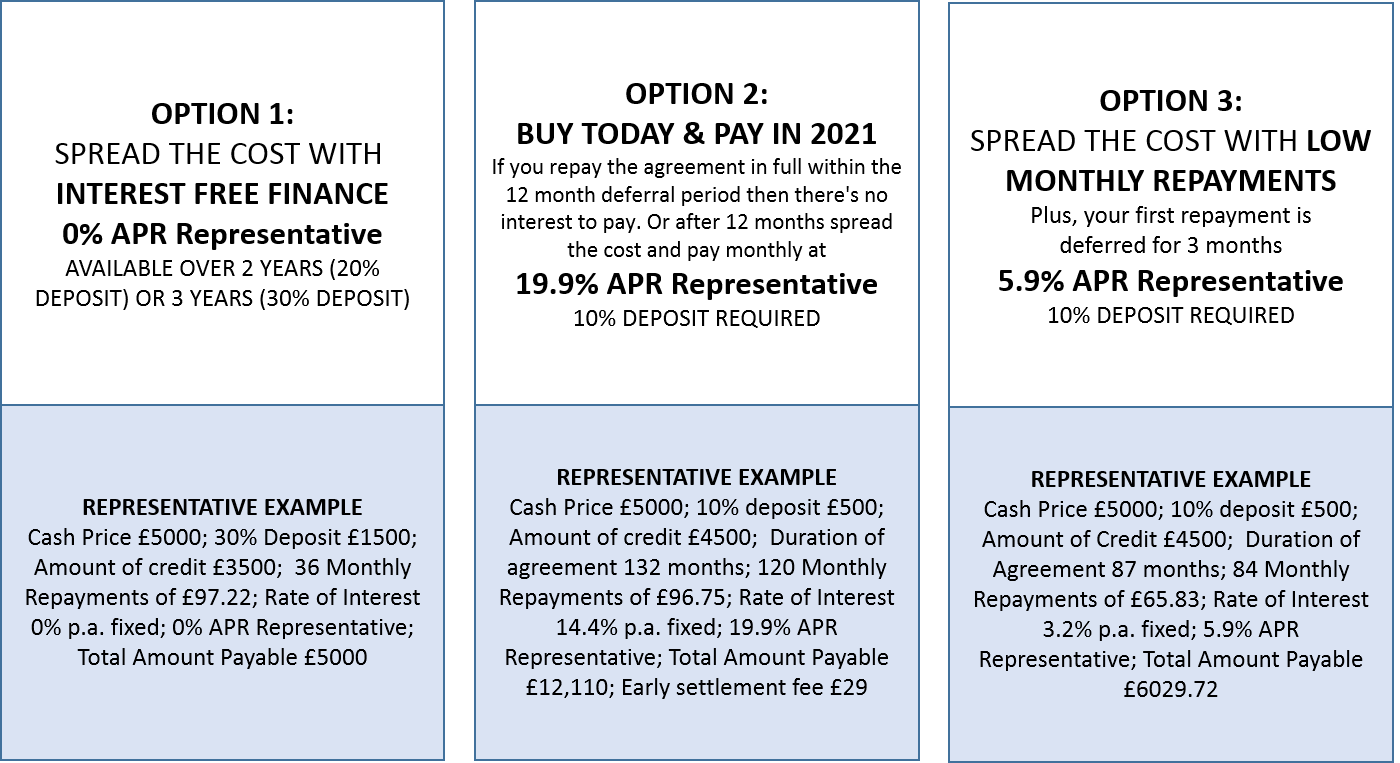 OPTION 1:
SPREAD THE COST WITH
INTEREST FREE FINANCE
0% APR Representative
AVAILABLE OVER 2 YEARS (20% DEPOSIT) OR 3 YEARS (30% DEPOSIT)

REPRESENTATIVE EXAMPLE
Cash Price £5000; 30% Deposit £1500; Amount of credit £3500; 36 Monthly Repayments of £97.22; Rate of Interest 0% p.a. fixed; 0% APR Representative; Total Amount Payable £5000

OPTION 2:
BUY TODAY & PAY IN 2021
If you repay the agreement in full within the 12 month deferral period then there's no interest to pay. Or after 12 months spread the cost and pay monthly at
19.9% APR Representative
10% DEPOSIT REQUIRED

REPRESENTATIVE EXAMPLE
Cash Price £5000; 10% deposit £500; Amount of credit £4500; Duration of agreement 132 months; 120 Monthly Repayments of £96.75; Rate of Interest 14.4% p.a. fixed; 19.9% APR Representative; Total Amount Payable £12,110; Early settlement fee £29

OPTION 3:
SPREAD THE COST WITH LOW MONTHLY REPAYMENTS
Plus, your first repayment is deferred for 3 months
5.9% APR Representative
10% DEPOSIT REQUIRED

REPRESENTATIVE EXAMPLE
Cash Price £5000; 10% deposit £500; Amount of Credit £4500; Duration of Agreement 87 months; 84 Monthly Repayments of £65.83; Rate of Interest 3.2% p.a. fixed; 5.9% APR Representative; Total Amount Payable £6029.72